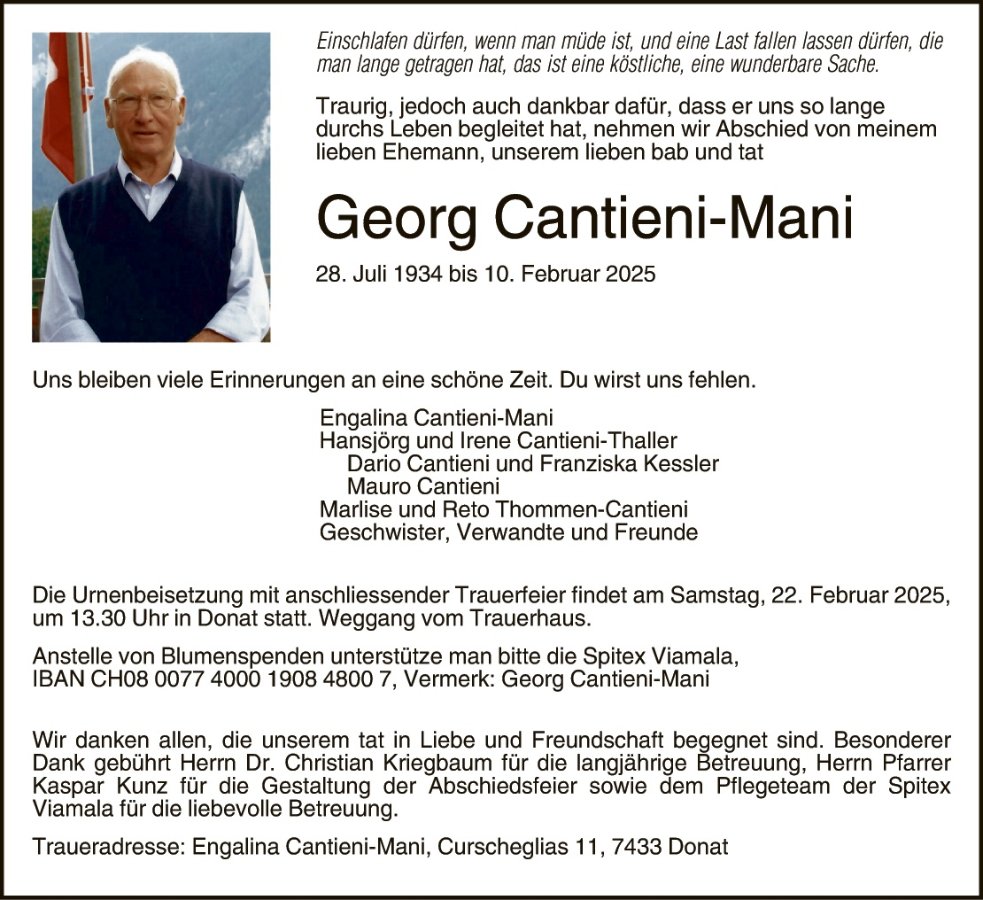 Einschlafen dürfen, wenn man müde ist, und eine Last fallen lassen dürfen, die man lange getragen hat, das ist eine köstliche, eine wunderbare Sache.

Traurig, jedoch auch dankbar dafür, dass er uns so lange durchs Leben begleitet hat, nehmen wir Abschied von meinem lieben Ehemann, unserem lieben bab und tat

Georg Cantieni-Mani

28. Juli 1934 bis 10. Februar 2025

Uns bleiben viele Erinnerungen an eine schöne Zeit. Du wirst uns fehlen.

Engalina Cantieni-Mani
Hansjörg und Irene Cantieni-Thaller
Dario Cantieni und Franziska Kessler
Mauro Cantieni
Marlise und Reto Thommen-Cantieni
Geschwister, Verwandte und Freunde

Die Urnenbeisetzung mit anschliessender Trauerfeier findet am Samstag, 22. Februar 2025, um 13.30 Uhr in Donat statt. Weggang vom Trauerhaus.

Anstelle von Blumenspenden unterstütze man bitte die Spitex Viamala, IBAN CH08 0077 4000 1908 4800 7, Vermerk: Georg Cantieni-Mani

Wir danken allen, die unserem tat in Liebe und Freundschaft begegnet sind. Besonderer Dank gebührt Herrn Dr. Christian Kriegbaum für die langjährige Betreuung, Herrn Pfarrer Kaspar Kunz für die Gestaltung der Abschiedsfeier sowie dem Pflegeteam der Spitex Viamala für die liebevolle Betreuung.

Traueradresse: Engalina Cantieni-Mani, Curscheglias 11, 7433 Donat